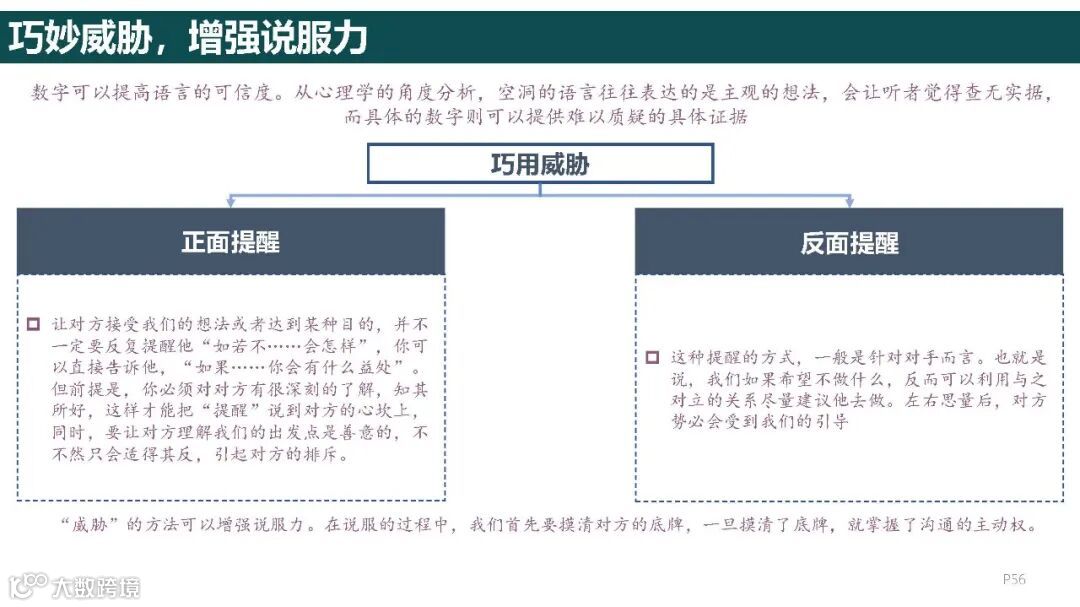 巧妙威胁，增强说服力

数字可以提高语言的可信度。从心理学的角度分析，空洞的语言往往表达的是主观的想法，会让听者觉得查无实据，而具体的数字则可以提供难以质疑的具体证据

巧用威胁

正面提醒

让对方接受我们的想法或者达到某种目的，并不一定要反复提醒他“如若不……会怎样”，你可以直接告诉他，“如果……你会有什么益处”。但前提是，你必须对对方有很深刻的了解，知其所好，这样才能把“提醒”说到对方的心坎上，同时，要让对方理解我们的出发点是善意的，不不然只会适得其反，引起对方的排斥。

反面提醒

这种提醒的方式，一般是针对对手而言。也就是说，我们如果希望不做什么，反而可以利用与之对立的关系尽量建议他去做。左右思量后，对方势必会受到我们的引导

“威胁”的方法可以增强说服力。在说服的过程中，我们首先要摸清对方的底牌，一旦摸清了底牌，就掌握了沟通的主动权。

大数跨境

P56